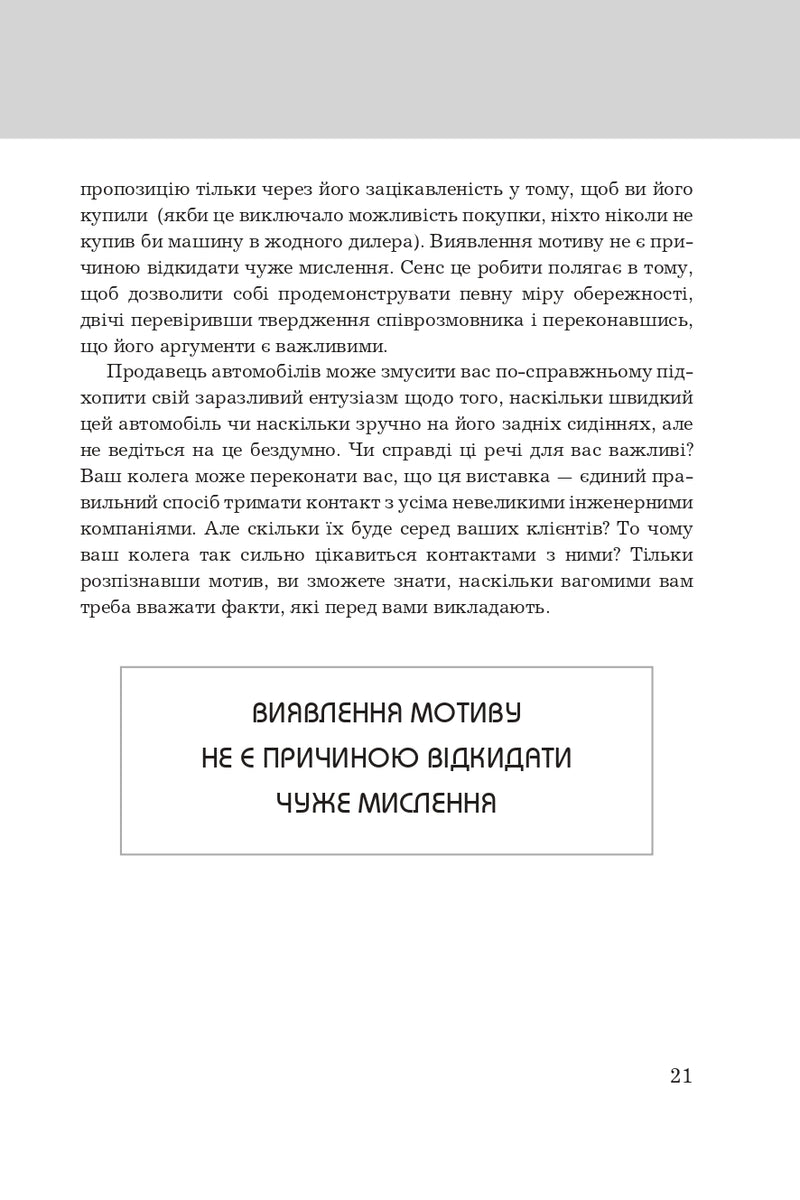 пропозицію тільки через його зацікавленість у тому, щоб ви його купили (якби це виключало можливість покупки, ніхто ніколи не купив би машину в жодного дилера). Виявлення мотиву не є причиною відкидати чуже мислення. Сенс це робити полягає в тому, щоб дозволити собі продемонструвати певну міру обережності, двічі перевіривши твердження співрозмовника і переконавшись, що його аргументи є важливими.

Продавець автомобілів може змусити вас по-справжньому підхопити свій заразливий ентузіазм щодо того, наскільки швидкий цей автомобіль чи наскільки зручно на його задніх сидіннях, але не ведіться на це бездумно. Чи справді ці речі для вас важливі? Ваш колега може переконати вас, що ця виставка — єдиний правильний спосіб тримати контакт з усіма невеликими інженерними компаніями. Але скільки їх буде серед ваших клієнтів? То чому ваш колега так сильно цікавиться контактами з ними? Тільки розпізнавши мотив, ви зможете знати, наскільки вагомими вам треба вважати факти, які перед вами викладають.

ВИЯВЛЕННЯ МОТИВУ
НЕ Є ПРИЧИНОЮ ВІДКИДАТИ
ЧУЖЕ МИСЛЕННЯ

21